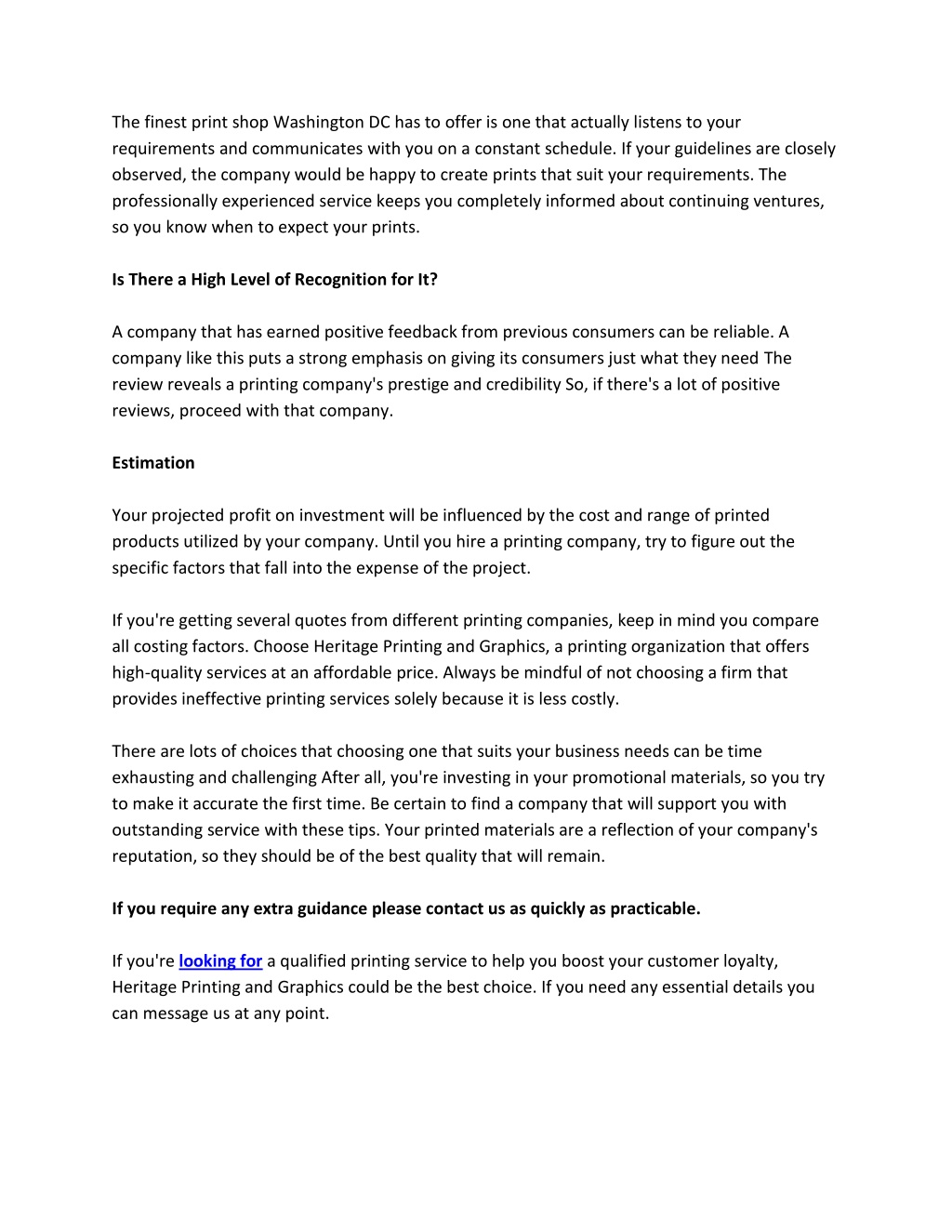 The finest print shop Washington DC has to offer is one that actually listens to your requirements and communicates with you on a constant schedule. If your guidelines are closely observed, the company would be happy to create prints that suit your requirements. The professionally experienced service keeps you completely informed about continuing ventures, so you know when to expect your prints.

Is There a High Level of Recognition for It?

A company that has earned positive feedback from previous consumers can be reliable. A company like this puts a strong emphasis on giving its consumers just what they need The review reveals a printing company's prestige and credibility So, if there's a lot of positive reviews, proceed with that company.

Estimation

Your projected profit on investment will be influenced by the cost and range of printed products utilized by your company. Until you hire a printing company, try to figure out the specific factors that fall into the expense of the project.

If you're getting several quotes from different printing companies, keep in mind you compare all costing factors. Choose Heritage Printing and Graphics, a printing organization that offers high-quality services at an affordable price. Always be mindful of not choosing a firm that provides ineffective printing services solely because it is less costly.

There are lots of choices that choosing one that suits your business needs can be time exhausting and challenging After all, you're investing in your promotional materials, so you try to make it accurate the first time. Be certain to find a company that will support you with outstanding service with these tips. Your printed materials are a reflection of your company's reputation, so they should be of the best quality that will remain.

If you require any extra guidance please contact us as quickly as practicable.

If you're looking for a qualified printing service to help you boost your customer loyalty, Heritage Printing and Graphics could be the best choice. If you need any essential details you can message us at any point.